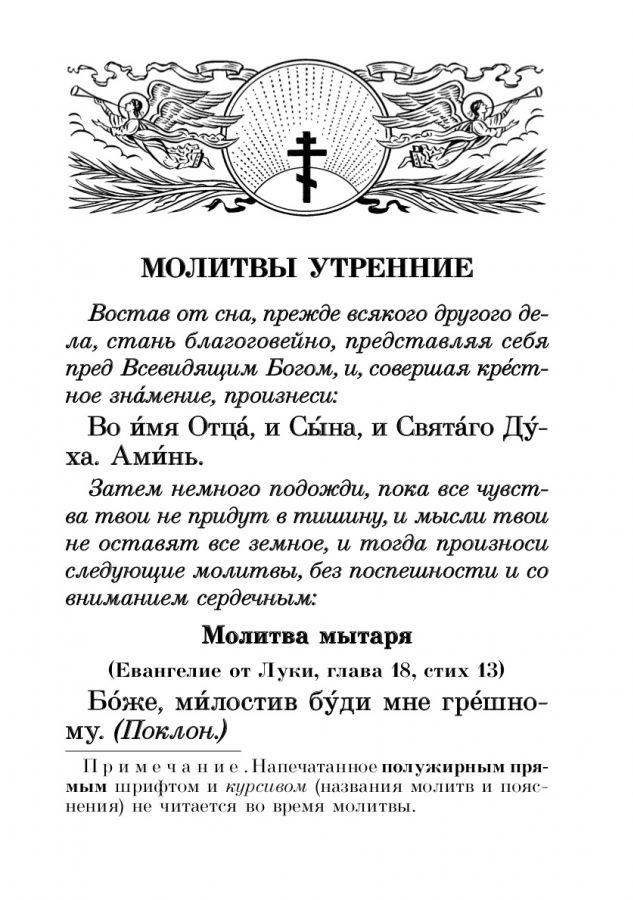 МОЛИТВЫ УТРЕННИЕ

Востав от сна, прежде всякого другого дела, стань благоговейно, представляя себя пред Всевидящим Богом, и, совершая кре́стное зна́мение, произнеси:

Во и́мя Отца́, и Сы́на, и Свята́го Ду́ха. Ами́нь.

Затем немного подожди, пока все чувства твои не придут в тишину, и мысли твои не оставят все земное, и тогда произноси следующие молитвы, без поспешности и со вниманием сердечным:

Молитва мытаря

(Евангелие от Луки, глава 18, стих 13)

Бо́же, ми́лостив бу́ди мне гре́шному. (Поклон.)

Примечание. Напечатанное полужирным прямым шрифтом и курсивом (названия молитв и пояснения) не читается во время молитвы.